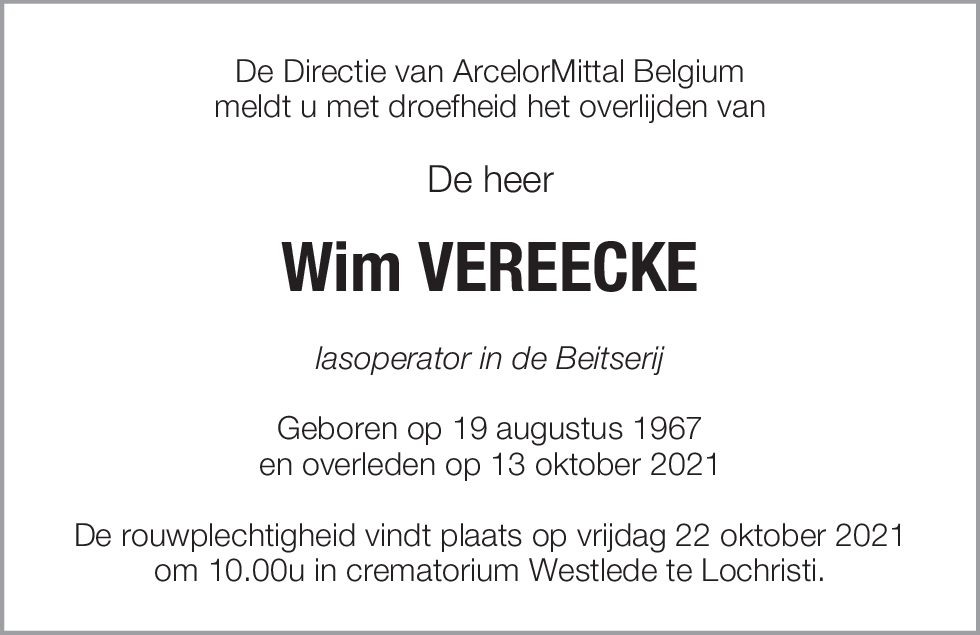 De Directie van ArcelorMittal Belgium
meldt u met droefheid het overlijden van

De heer

Wim VEREECKE

lasoperator in de Beitserij

Geboren op 19 augustus 1967
en overleden op 13 oktober 2021

De rouwplechtigheid vindt plaats op vrijdag 22 oktober 2021
om 10.00u in crematorium Westlede te Lochristi.